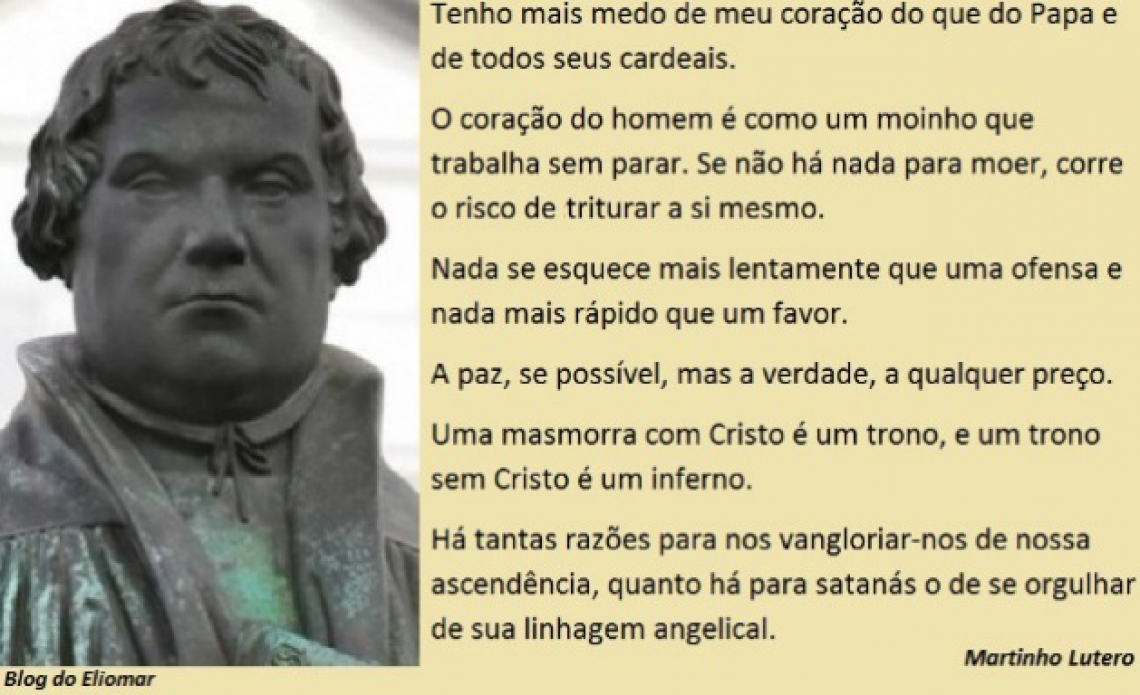 Tenho mais medo de meu coração do que do Papa e de todos seus cardeais.

O coração do homem é como um moinho que trabalha sem parar. Se não há nada para moer, corre o risco de triturar a si mesmo.

Nada se esquece mais lentamente que uma ofensa e nada mais rápido que um favor.

A paz, se possível, mas a verdade, a qualquer preço.

Uma masmorra com Cristo é um trono, e um trono sem Cristo é um inferno.

Há tantas razões para nos vangloriar-nos de nossa ascendência, quanto há para satanás o de se orgulhar de sua linhagem angelical.

Martinho Lutero

Blog do Eliomar